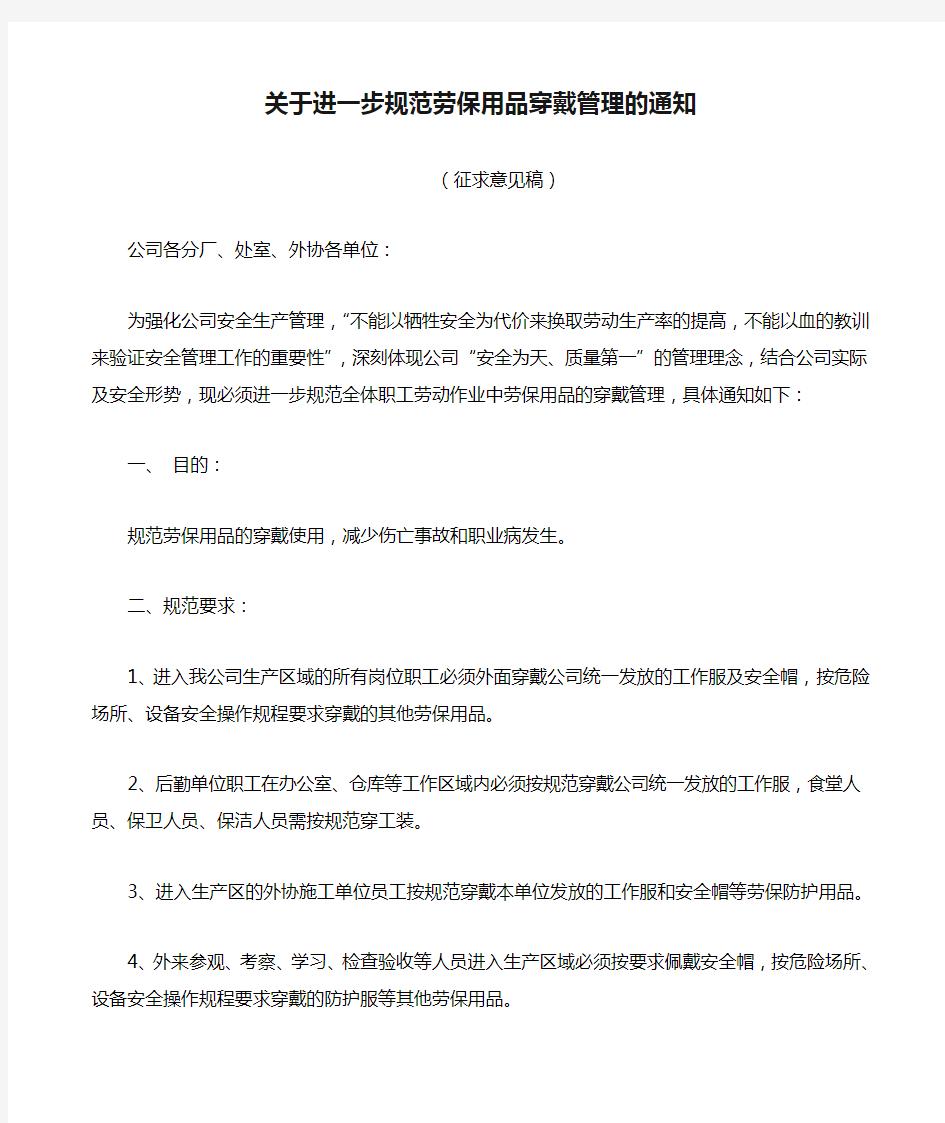 关于进一步规范劳保用品穿戴管理的通知

（征求意见稿）

公司各分厂、处室、外协各单位：

为强化公司安全生产管理，“不能以牺牲安全为代价来换取劳动生产率的提高，不能以血的教训来验证安全管理工作的重要性”，深刻体现公司“安全为天、质量第一”的管理理念，结合公司实际及安全形势，现必须进一步规范全体职工劳动作业中劳保用品的穿戴管理，具体通知如下：

一、 目的：

规范劳保用品的穿戴使用，减少伤亡事故和职业病发生。

二、规范要求：

1、进入我公司生产区域的所有岗位职工必须外面穿戴公司统一发放的工作服及安全帽，按危险场所、设备安全操作规程要求穿戴的其他劳保用品。

2、后勤单位职工在办公室、仓库等工作区域内必须按规范穿戴公司统一发放的工作服，食堂人员、保卫人员、保洁人员需按规范穿工装。

3、进入生产区的外协施工单位员工按规范穿戴本单位发放的工作服和安全帽等劳保防护用品。

4、外来参观、考察、学习、检查验收等人员进入生产区域必须按要求佩戴安全帽，按危险场所、设备安全操作规程要求穿戴的防护服等其他劳保用品。